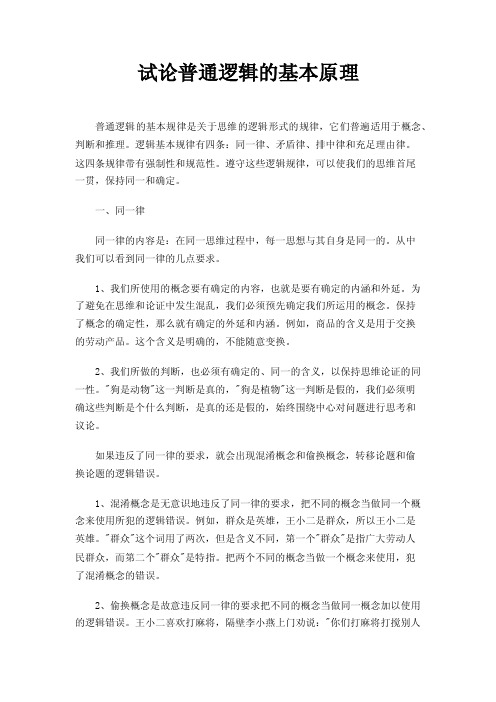 试论普通逻辑的基本原理

普通逻辑的基本规律是关于思维的逻辑形式的规律，它们普遍适用于概念、判断和推理。逻辑基本规律有四条：同一律、矛盾律、排中律和充足理由律。这四条规律带有强制性和规范性。遵守这些逻辑规律，可以使我们的思维首尾一贯，保持同一和确定。

一、同一律

同一律的内容是：在同一思维过程中，每一思想与其自身是同一的。从中我们可以看到同一律的几点要求。

1、我们所使用的概念要有确定的内容，也就是要有确定的内涵和外延。为了避免在思维和论证中发生混乱，我们必须预先确定我们所运用的概念。保持了概念的确定性，那么就有确定的外延和内涵。例如，商品的含义是用于交换的劳动产品。这个含义是明确的，不能随意变换。

2、我们所做的判断，也必须有确定的、同一的含义，以保持思维论证的同一性。"狗是动物"这一判断是真的，"狗是植物"这一判断是假的，我们必须明确这些判断是个什么判断，是真的还是假的，始终围绕中心对问题进行思考和议论。

如果违反了同一律的要求，就会出现混淆概念和偷换概念，转移论题和偷换论题的逻辑错误。

1、混淆概念是无意识地违反了同一律的要求，把不同的概念当做同一个概念来使用所犯的逻辑错误。例如，群众是英雄，王小二是群众，所以王小二是英雄。"群众"这个词用了两次，但是含义不同，第一个"群众"是指广大劳动人民群众，而第二个"群众"是特指。把两个不同的概念当做一个概念来使用，犯了混淆概念的错误。

2、偷换概念是故意违反同一律的要求把不同的概念当做同一概念加以使用的逻辑错误。王小二喜欢打麻将，隔壁李小燕上门劝说："你们打麻将打搅别人